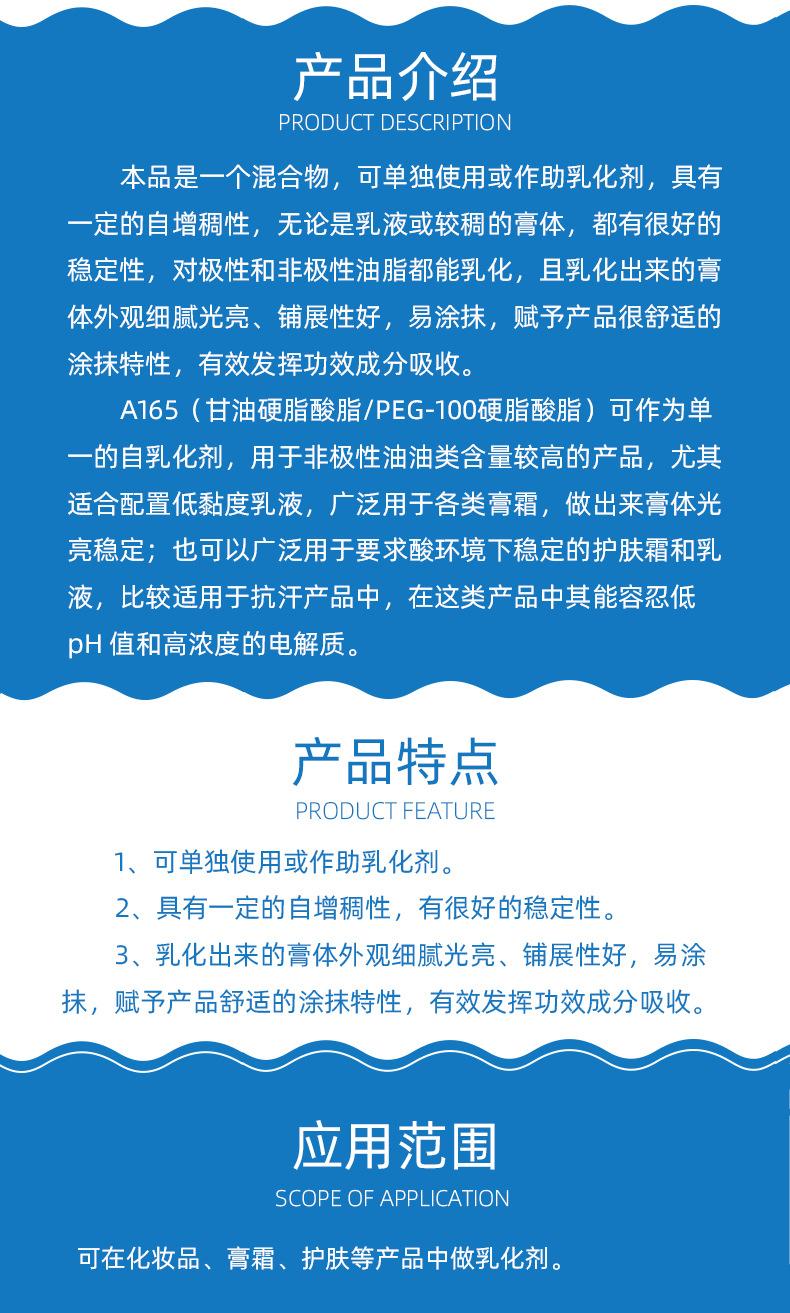 产品介绍
PRODUCT DESCRIPTION

本品是一个混合物，可单独使用或作助乳化剂，具有一定的自增稠性，无论是乳液或较稠的膏体，都有很好的稳定性，对极性和非极性油脂都能乳化，且乳化出来的膏体外观细腻光亮、铺展性好，易涂抹，赋予产品很舒适的涂抹特性，有效发挥功效成分吸收。

A165（甘油硬脂酸脂/PEG-100硬脂酸脂）可作为单一的自乳化剂，用于非极性油油类含量较高的产品，尤其适合配置低黏度乳液，广泛用于各类膏霜，做出来膏体光亮稳定；也可以广泛用于要求酸环境下稳定的护肤霜和乳液，比较适用于抗汗产品中，在这类产品中其能容忍低pH 值和高浓度的电解质。

产品特点
PRODUCT FEATURE

1、可单独使用或作助乳化剂。

2、具有一定的自增稠性，有很好的稳定性。

3、乳化出来的膏体外观细腻光亮、铺展性好，易涂抹，赋予产品舒适的涂抹特性，有效发挥功效成分吸收。

应用范围
SCOPE OF APPLICATION

可在化妆品、膏霜、护肤等产品中做乳化剂。